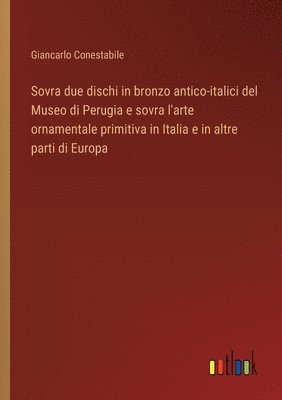 Giancarlo Conestabile

Sovra due dischi in bronzo antico-italici del Museo di Perugia e sovra l'arte ornamentale primitiva in Italia e in altre parti di Europa

outlook